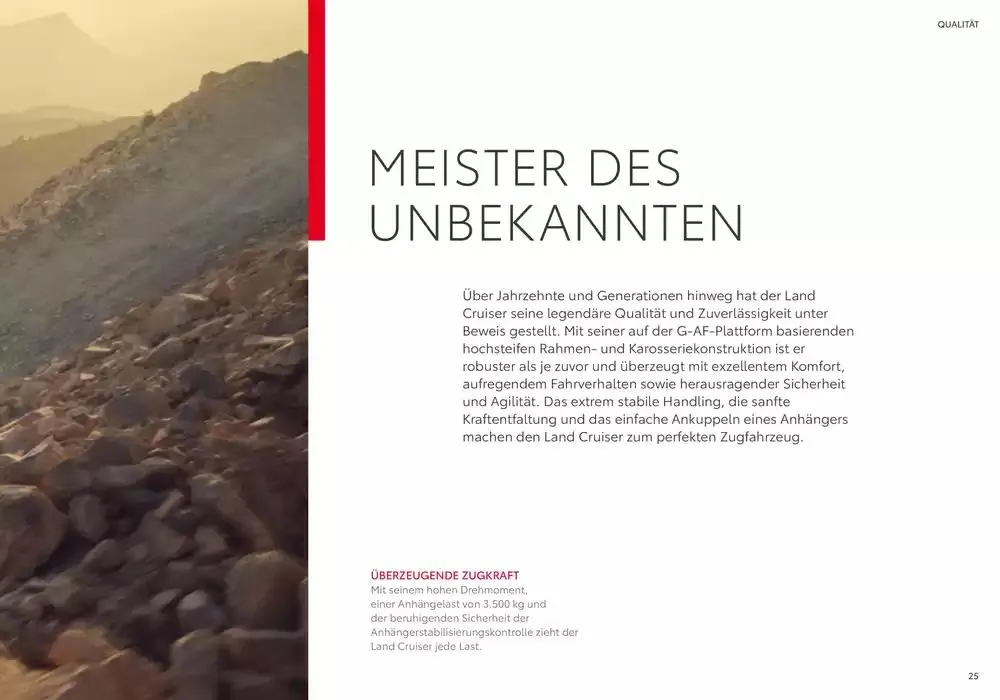 QUALITÄT

MEISTER DES UNBEKANNTEN

Über Jahrzehnte und Generationen hinweg hat der Land Cruiser seine legendäre Qualität und Zuverlässigkeit unter Beweis gestellt. Mit seiner auf der G-AF-Plattform basierenden hochsteifen Rahmen- und Karosseriekonstruktion ist er robuster als je zuvor und überzeugt mit exzellentem Komfort, aufregendem Fahrverhalten sowie herausragender Sicherheit und Agilität. Das extrem stabile Handling, die sanfte Kraftentfaltung und das einfache Ankuppeln eines Anhängers machen den Land Cruiser zum perfekten Zugfahrzeug.

ÜBERZEUGENDE ZUGKRAFT
Mit seinem hohen Drehmoment, einer Anhängelast von 3.500 kg und der beruhigenden Sicherheit der Anhängerstabilisierungskontrolle zieht der Land Cruiser jede Last.

25